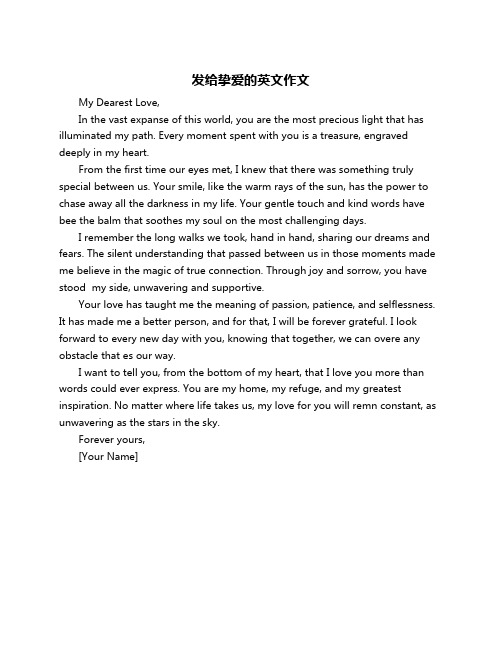 发给挚爱的英文作文

My Dearest Love,

In the vast expanse of this world, you are the most precious light that has illuminated my path. Every moment spent with you is a treasure, engraved deeply in my heart.

From the first time our eyes met, I knew that there was something truly special between us. Your smile, like the warm rays of the sun, has the power to chase away all the darkness in my life. Your gentle touch and kind words have bee the balm that soothes my soul on the most challenging days.

I remember the long walks we took, hand in hand, sharing our dreams and fears. The silent understanding that passed between us in those moments made me believe in the magic of true connection. Through joy and sorrow, you have stood my side, unwavering and supportive.

Your love has taught me the meaning of passion, patience, and selflessness. It has made me a better person, and for that, I will be forever grateful. I look forward to every new day with you, knowing that together, we can overe any obstacle that es our way.

I want to tell you, from the bottom of my heart, that I love you more than words could ever express. You are my home, my refuge, and my greatest inspiration. No matter where life takes us, my love for you will remn constant, as unwavering as the stars in the sky.

Forever yours,

[Your Name]